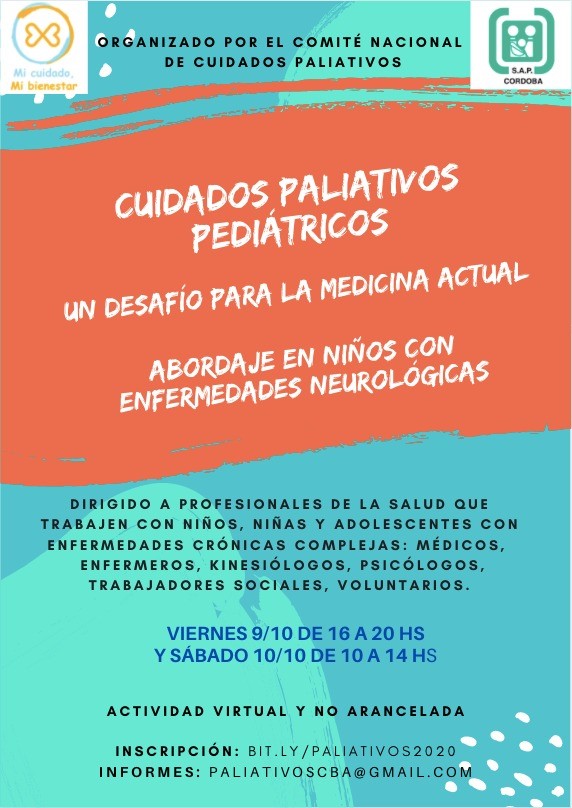 Mi cuidado, Mi bienestar

ORGANIZADO POR EL COMITÉ NACIONAL DE CUIDADOS PALIATIVOS

S.A.P. CORDOBA

CUIDADOS PALIATIVOS PEDIÁTRICOS

UN DESAFÍO PARA LA MEDICINA ACTUAL

ABORDAJE EN NIÑOS CON ENFERMEDADES NEUROLÓGICAS

DIRIGIDO A PROFESIONALES DE LA SALUD QUE TRABAJEN CON NIÑOS, NIÑAS Y ADOLESCENTES CON ENFERMEDADES CRÓNICAS COMPLEJAS: MÉDICOS, ENFERMEROS, KINESIÓLOGOS, PSICÓLOGOS, TRABAJADORES SOCIALES, VOLUNTARIOS.

VIERNES 9/10 DE 16 A 20 HS
Y SÁBADO 10/10 DE 10 A 14 HS

ACTIVIDAD VIRTUAL Y NO ARANCELADA

INSCRIPCIÓN: BIT.LY/PALIATIVOS2020
INFORMES: PALIATIVOSCBA@GMAIL.COM